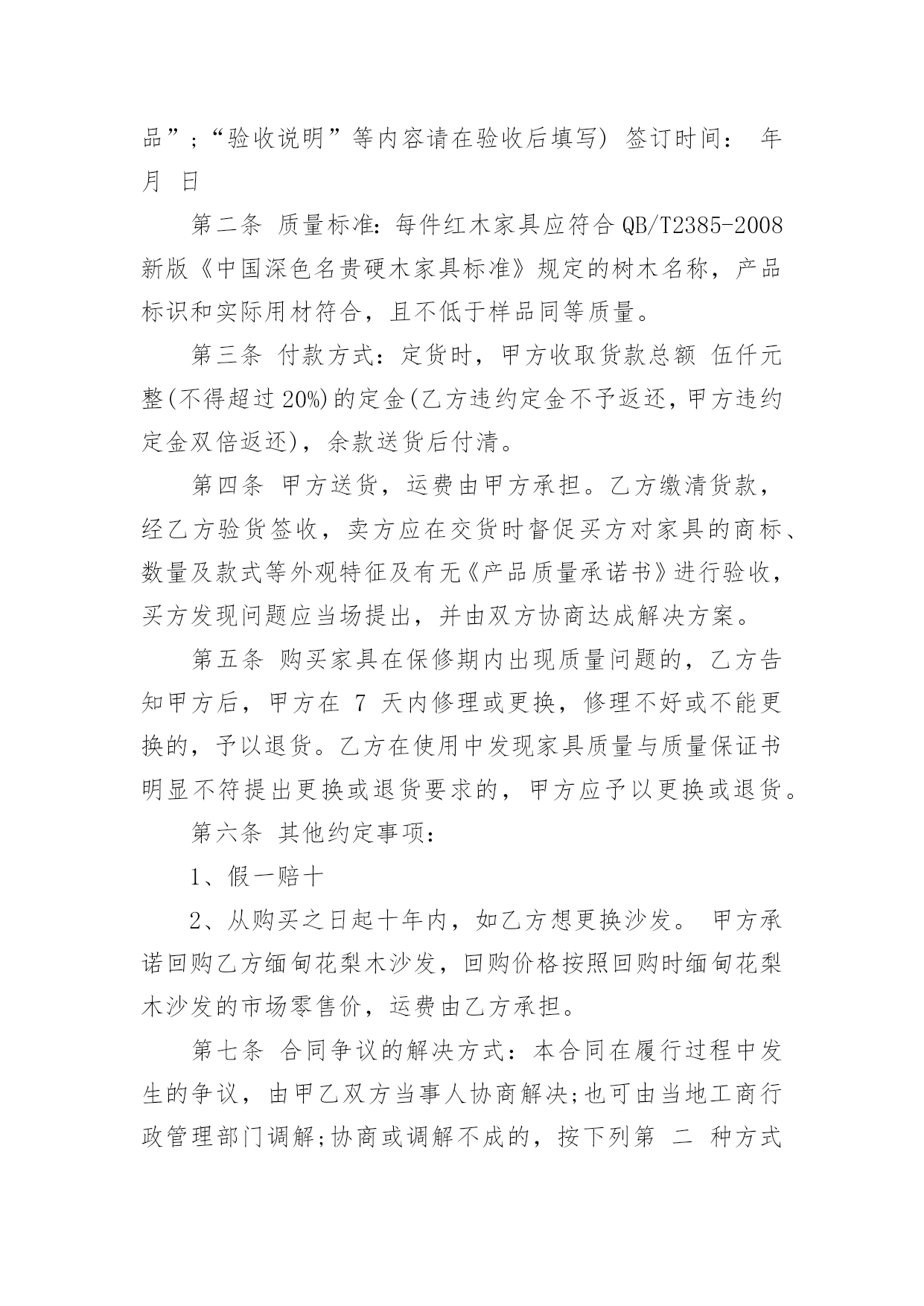 品”;“验收说明”等内容请在验收后填写) 签订时间： 年 月 日

第二条 质量标准：每件红木家具应符合 QB/T2385-2008 新版《中国深色名贵硬木家具标准》规定的树木名称，产品标识和实际用材符合，且不低于样品同等质量。

第三条 付款方式：定货时，甲方收取货款总额 伍仟元整(不得超过 20%)的定金(乙方违约定金不予返还，甲方违约定金双倍返还)，余款送货后付清。

第四条 甲方送货，运费由甲方承担。乙方缴清货款，经乙方验货签收，卖方应在交货时督促买方对家具的商标、数量及款式等外观特征及有无《产品质量承诺书》进行验收，买方发现问题应当场提出，并由双方协商达成解决方案。

第五条 购买家具在保修期内出现质量问题的，乙方告知甲方后，甲方在 7 天内修理或更换，修理不好或不能更换的，予以退货。乙方在使用中发现家具质量与质量保证书明显不符提出更换或退货要求的，甲方应予以更换或退货。

第六条 其他约定事项：

1、假一赔十

2、从购买之日起十年内，如乙方想更换沙发。 甲方承诺回购乙方缅甸花梨木沙发，回购价格按照回购时缅甸花梨木沙发的市场零售价，运费由乙方承担。

第七条 合同争议的解决方式：本合同在履行过程中发生的争议，由甲乙双方当事人协商解决;也可由当地工商行政管理部门调解;协商或调解不成的，按下列第 二 种方式